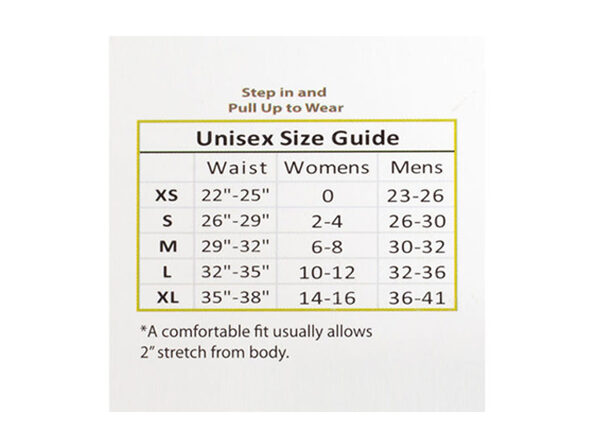 Step in and
Pull Up to Wear

Unisex Size Guide

| | Waist | Womens | Mens |
|---|---|---|---|
| XS | 22"-25" | 0 | 23-26 |
| S | 26"-29" | 2-4 | 26-30 |
| M | 29"-32" | 6-8 | 30-32 |
| L | 32"-35" | 10-12 | 32-36 |
| XL | 35"-38" | 14-16 | 36-41 |

*A comfortable fit usually allows 2" stretch from body.